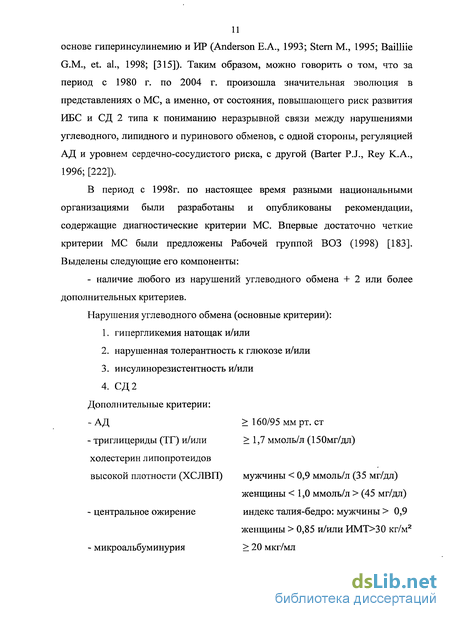 11

основе гиперинсулинемию и ИР (Anderson E.A., 1993; Stern M., 1995; Bailliie G.M., et. al., 1998; [315]). Таким образом, можно говорить о том, что за период с 1980 г. по 2004 г. произошла значительная эволюция в представлениях о МС, а именно, от состояния, повышающего риск развития ИБС и СД 2 типа к пониманию неразрывной связи между нарушениями углеводного, липидного и пуринового обменов, с одной стороны, регуляцией АД и уровнем сердечно-сосудистого риска, с другой (Barter P.J., Rey K.A., 1996; [222]).

В период с 1998г. по настоящее время разными национальными организациями были разработаны и опубликованы рекомендации, содержащие диагностические критерии МС. Впервые достаточно четкие критерии МС были предложены Рабочей группой ВОЗ (1998) [183]. Выделены следующие его компоненты:

- наличие любого из нарушений углеводного обмена + 2 или более дополнительных критериев.

Нарушения углеводного обмена (основные критерии):

1. гипергликемия натощак и/или
2. нарушенная толерантность к глюкозе и/или
3. инсулинорезистентность и/или
4. СД 2

Дополнительные критерии:

- АД $\geq$ 160/95 мм рт. ст

- триглицериды (ТГ) и/или $\geq$ 1,7 ммоль/л (150мг/дл)

холестерин липопротеидов высокой плотности (ХСЛВП) мужчины < 0,9 ммоль/л (35 мг/дл)

женщины < 1,0 ммоль/л > (45 мг/дл)

- центральное ожирение индекс талия-бедро: мужчины > 0,9

женщины > 0,85 и/или ИМТ>30 кг/м²

- микроальбуминурия $\geq$ 20 мкг/мл

dsLib.net
библиотека диссертаций